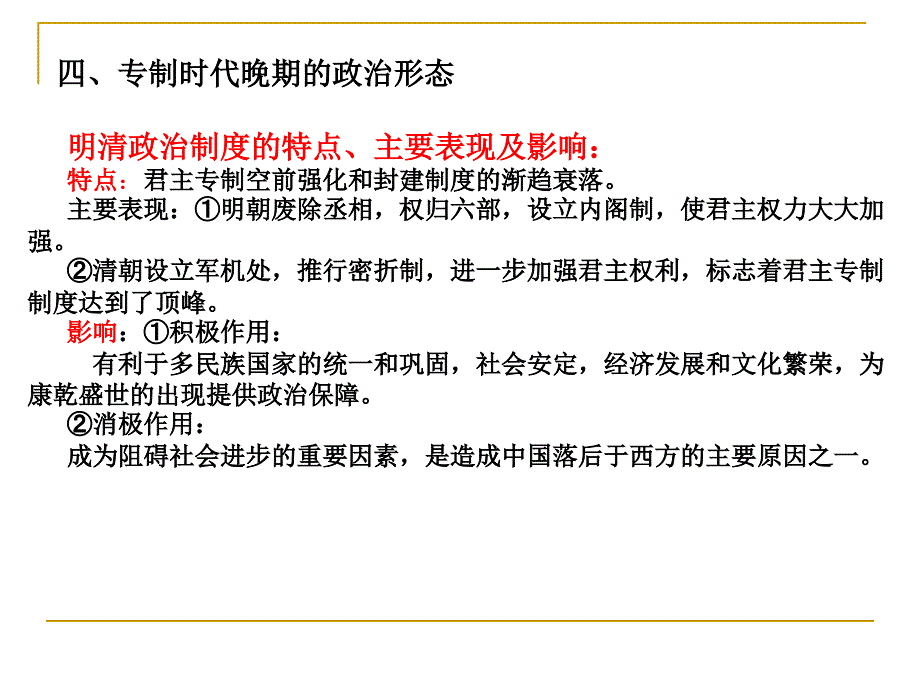 四、专制时代晚期的政治形态

明清政治制度的特点、主要表现及影响：

特点：君主专制空前强化和封建制度的渐趋衰落。

主要表现：①明朝废除丞相，权归六部，设立内阁制，使君主权力大大加强。

②清朝设立军机处，推行密折制，进一步加强君主权利，标志着君主专制制度达到了顶峰。

影响：①积极作用：

有利于多民族国家的统一和巩固，社会安定，经济发展和文化繁荣，为康乾盛世的出现提供政治保障。

②消极作用：

成为阻碍社会进步的重要因素，是造成中国落后于西方的主要原因之一。